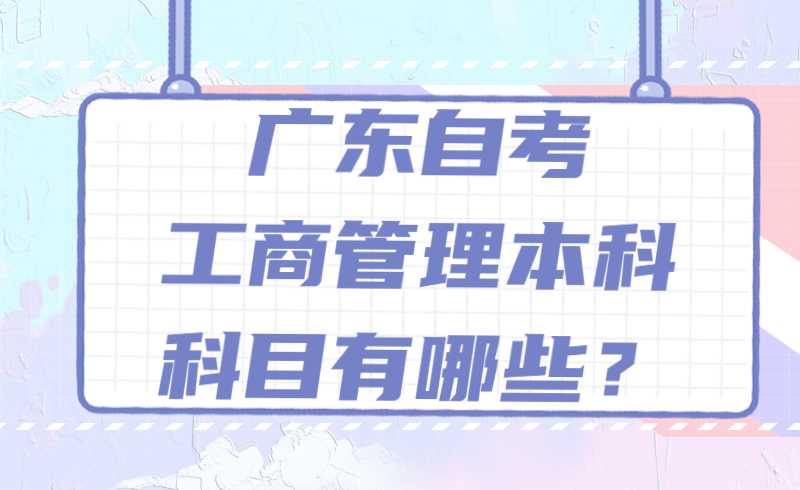 广东自考
工商管理本科
科目有哪些？